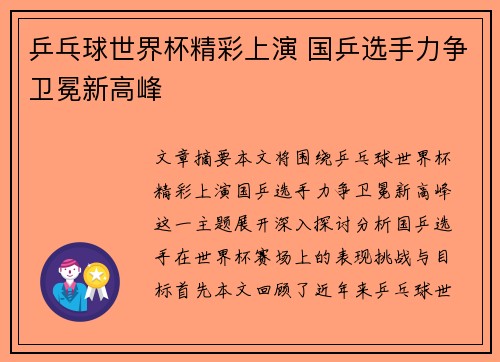 乒乓球世界杯精彩上演 国乒选手力争卫冕新高峰

文章摘要本文将围绕乒乓球世界杯精彩上演国乒选手力争卫冕新高峰这一主题展开深入探讨分析国乒选手在世界杯赛场上的表现挑战与目标首先本文回顾了近年来乒乓球世